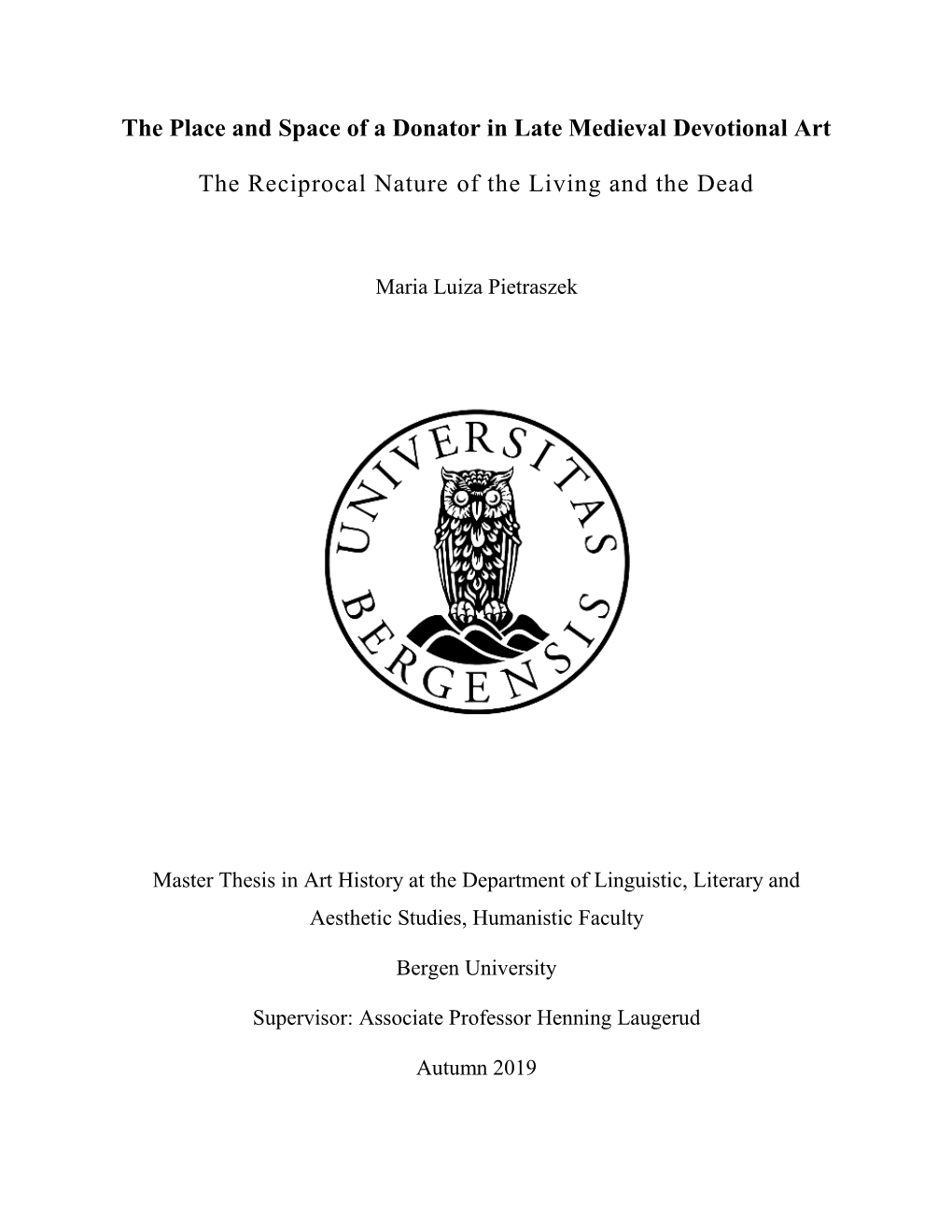 The Place and Space of a Donator in Late Medieval Devotional Art

The Reciprocal Nature of the Living and the Dead

Maria Luiza Pietraszek

UNIVERSITAS BERGENSIS

Master Thesis in Art History at the Department of Linguistic, Literary and Aesthetic Studies, Humanistic Faculty

Bergen University

Supervisor: Associate Professor Henning Laugerud

Autumn 2019